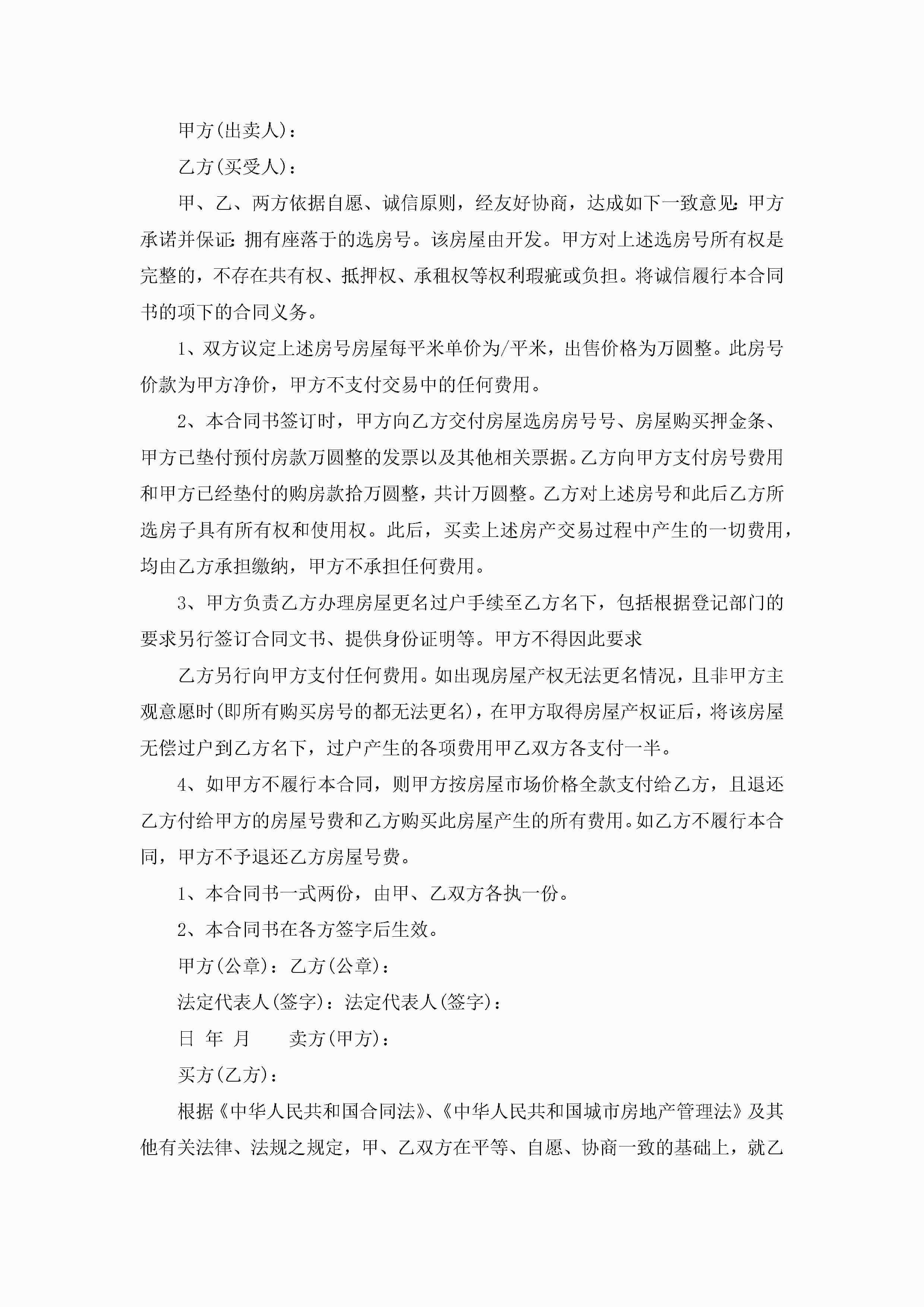 甲方(出卖人)：

乙方(买受人)：

甲、乙、两方依据自愿、诚信原则，经友好协商，达成如下一致意见：甲方承诺并保证：拥有座落于的选房号。该房屋由开发。甲方对上述选房号所有权是完整的，不存在共有权、抵押权、承租权等权利瑕疵或负担。将诚信履行本合同书的项下的合同义务。

1、双方议定上述房号房屋每平米单价为/平米，出售价格为万圆整。此房号价款为甲方净价，甲方不支付交易中的任何费用。

2、本合同书签订时，甲方向乙方交付房屋选房房号号、房屋购买押金条、甲方已垫付预付房款万圆整的发票以及其他相关票据。乙方向甲方支付房号费用和甲方已经垫付的购房款拾万圆整，共计万圆整。乙方对上述房号和此后乙方所选房子具有所有权和使用权。此后，买卖上述房产交易过程中产生的一切费用，均由乙方承担缴纳，甲方不承担任何费用。

3、甲方负责乙方办理房屋更名过户手续至乙方名下，包括根据登记部门的要求另行签订合同文书、提供身份证明等。甲方不得因此要求

乙方另行向甲方支付任何费用。如出现房屋产权无法更名情况，且非甲方主观意愿时(即所有购买房号的都无法更名)，在甲方取得房屋产权证后，将该房屋无偿过户到乙方名下，过户产生的各项费用甲乙双方各支付一半。

4、如甲方不履行本合同，则甲方按房屋市场价格全款支付给乙方，且退还乙方付给甲方的房屋号费和乙方购买此房屋产生的所有费用。如乙方不履行本合同，甲方不予退还乙方房屋号费。

1、本合同书一式两份，由甲、乙双方各执一份。

2、本合同书在各方签字后生效。

甲方(公章)：乙方(公章)：

法定代表人(签字)：法定代表人(签字)：

日 年 月 卖方(甲方)：

买方(乙方)：

根据《中华人民共和国合同法》、《中华人民共和国城市房地产管理法》及其他有关法律、法规之规定，甲、乙双方在平等、自愿、协商一致的基础上，就乙